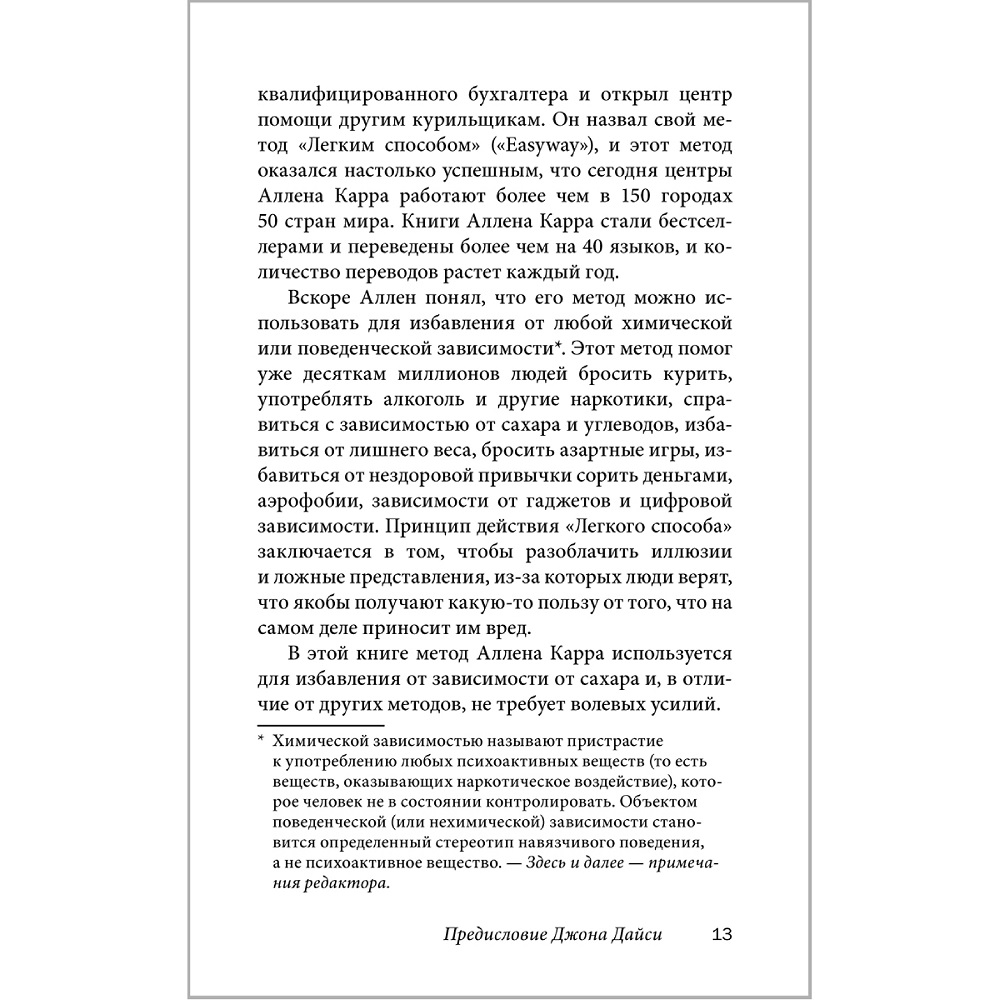 квалифицированного бухгалтера и открыл центр помощи другим курильщикам. Он назвал свой метод «Легким способом» («Easyway»), и этот метод оказался настолько успешным, что сегодня центры Аллена Карра работают более чем в 150 городах 50 стран мира. Книги Аллена Карра стали бестселлерами и переведены более чем на 40 языков, и количество переводов растет каждый год.

Вскоре Аллен понял, что его метод можно использовать для избавления от любой химической или поведенческой зависимости*. Этот метод помог уже десяткам миллионов людей бросить курить, употреблять алкоголь и другие наркотики, справиться с зависимостью от сахара и углеводов, избавиться от лишнего веса, бросить азартные игры, избавиться от нездоровой привычки сорить деньгами, аэрофобии, зависимости от гаджетов и цифровой зависимости. Принцип действия «Легкого способа» заключается в том, чтобы разоблачить иллюзии и ложные представления, из-за которых люди верят, что якобы получают какую-то пользу от того, что на самом деле приносит им вред.

В этой книге метод Аллена Карра используется для избавления от зависимости от сахара и, в отличие от других методов, не требует волевых усилий.

* Химической зависимостью называют пристрастие к употреблению любых психоактивных веществ (то есть веществ, оказывающих наркотическое воздействие), которое человек не в состоянии контролировать. Объектом поведенческой (или нехимической) зависимости становится определенный стереотип навязчивого поведения, а не психоактивное вещество. — Здесь и далее — примечания редактора.

Предисловие Джона Дайси 13